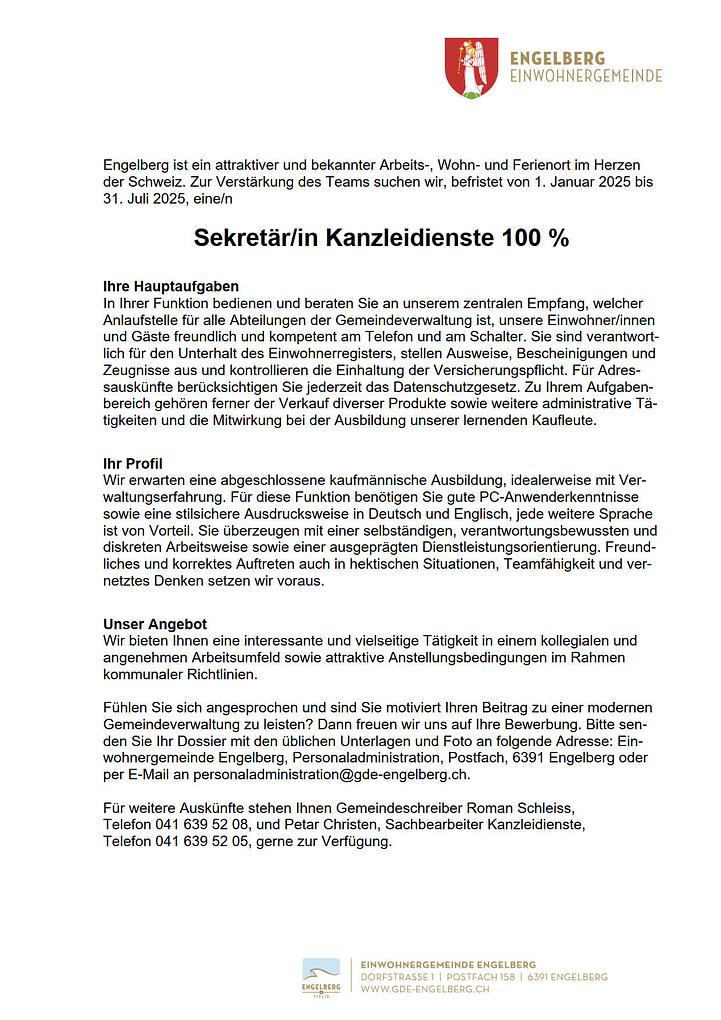 ENGELBERG
EINWOHNERGEMEINDE

Engelberg ist ein attraktiver und bekannter Arbeits-, Wohn- und Ferienort im Herzen der Schweiz. Zur Verstärkung des Teams suchen wir, befristet von 1. Januar 2025 bis 31. Juli 2025, eine/n

Sekretär/in Kanzleidienste 100 %

Ihre Hauptaufgaben
In Ihrer Funktion bedienen und beraten Sie an unserem zentralen Empfang, welcher Anlaufstelle für alle Abteilungen der Gemeindeverwaltung ist, unsere Einwohner/innen und Gäste freundlich und kompetent am Telefon und am Schalter. Sie sind verantwortlich für den Unterhalt des Einwohnerregisters, stellen Ausweise, Bescheinigungen und Zeugnisse aus und kontrollieren die Einhaltung der Versicherungspflicht. Für Adressauskünfte berücksichtigen Sie jederzeit das Datenschutzgesetz. Zu Ihrem Aufgabenbereich gehören ferner der Verkauf diverser Produkte sowie weitere administrative Tätigkeiten und die Mitwirkung bei der Ausbildung unserer lernenden Kaufleute.

Ihr Profil
Wir erwarten eine abgeschlossene kaufmännische Ausbildung, idealerweise mit Verwaltungserfahrung. Für diese Funktion benötigen Sie gute PC-Anwenderkenntnisse sowie eine stilsichere Ausdrucksweise in Deutsch und Englisch, jede weitere Sprache ist von Vorteil. Sie überzeugen mit einer selbständigen, verantwortungsbewussten und diskreten Arbeitsweise sowie einer ausgeprägten Dienstleistungsorientierung. Freundliches und korrektes Auftreten auch in hektischen Situationen, Teamfähigkeit und vernetztes Denken setzen wir voraus.

Unser Angebot
Wir bieten Ihnen eine interessante und vielseitige Tätigkeit in einem kollegialen und angenehmen Arbeitsumfeld sowie attraktive Anstellungsbedingungen im Rahmen kommunaler Richtlinien.

Fühlen Sie sich angesprochen und sind Sie motiviert Ihren Beitrag zu einer modernen Gemeindeverwaltung zu leisten? Dann freuen wir uns auf Ihre Bewerbung. Bitte senden Sie Ihr Dossier mit den üblichen Unterlagen und Foto an folgende Adresse: Einwohnergemeinde Engelberg, Personaladministration, Postfach, 6391 Engelberg oder per E-Mail an personaladministration@gde-engelberg.ch.

Für weitere Auskünfte stehen Ihnen Gemeindeschreiber Roman Schleiss, Telefon 041 639 52 08, und Petar Christen, Sachbearbeiter Kanzleidienste, Telefon 041 639 52 05, gerne zur Verfügung.

ENGELBERG TITLIS
EINWOHNERGEMEINDE ENGELBERG
DORFSTRASSE 1 | POSTFACH 158 | 6391 ENGELBERG
WWW.GDE-ENGELBERG.CH